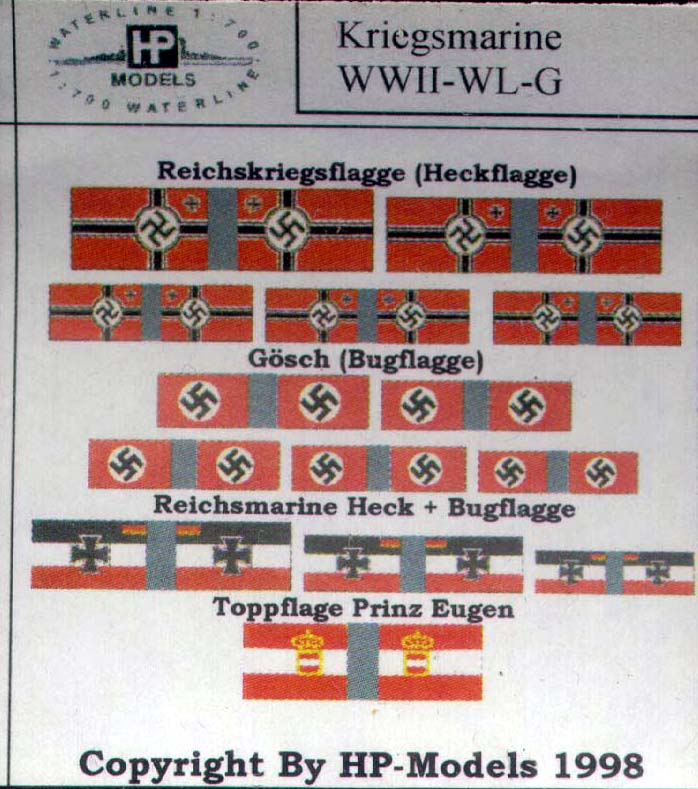 WATERLINE 1:700
HP
MODELS
1:700 WATERLINE

Kriegsmarine
WWII-WL-G

Reichskriegsflagge (Heckflagge)

Gösch (Bugflagge)

Reichsmarine Heck + Bugflagge

Toppflage Prinz Eugen

Copyright By HP-Models 1998